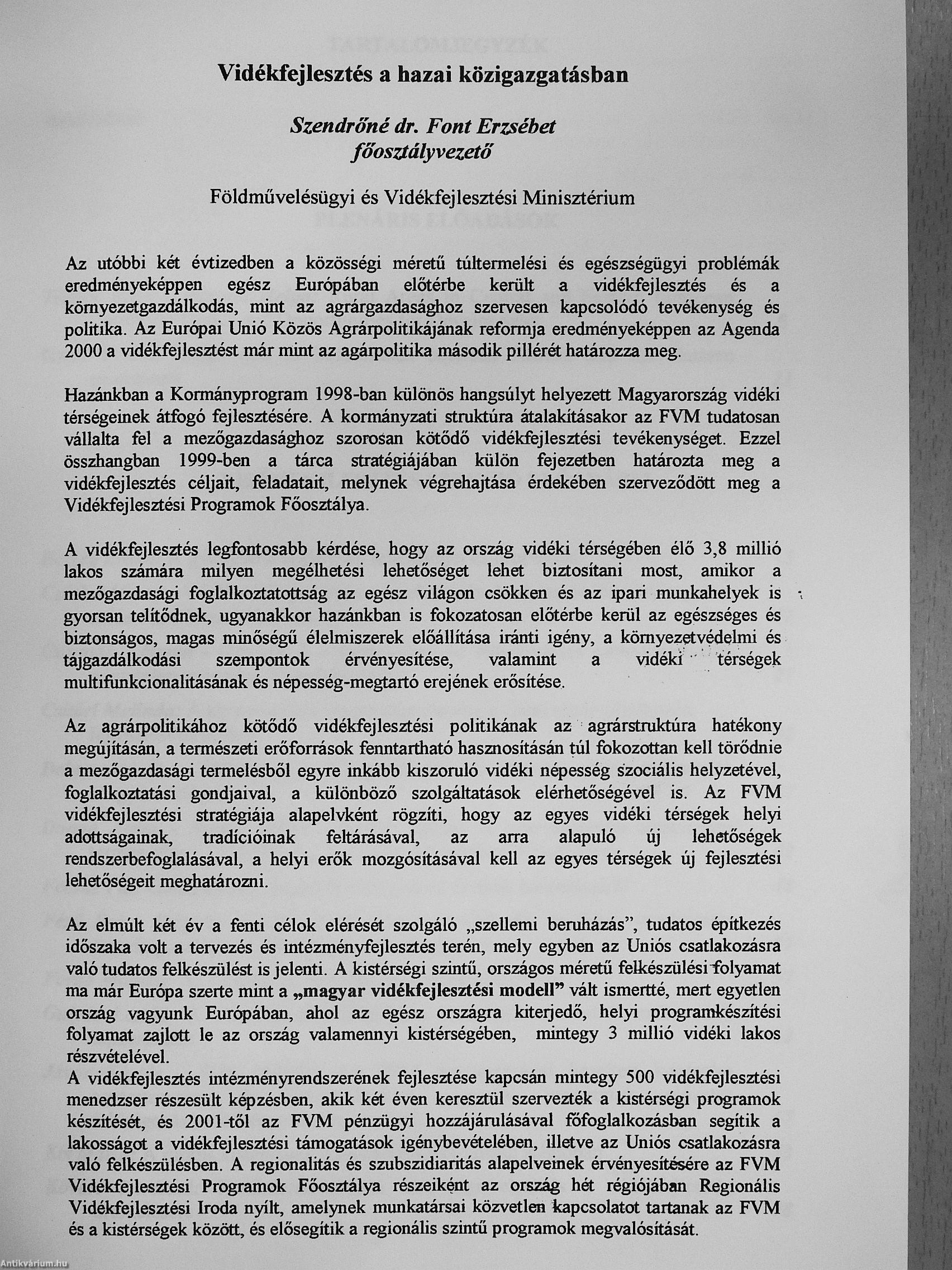 Vidékfejlesztés a hazai közigazgatásban

Szendrőné dr. Font Erzsébet
főosztályvezető

Földművelésügyi és Vidékfejlesztési Minisztérium

Az utóbbi két évtizedben a közösségi méretű túltermelési és egészségügyi problémák eredményeképpen egész Európában előtérbe került a vidékfejlesztés és a környezetgazdálkodás, mint az agrárgazdasághoz szervesen kapcsolódó tevékenység és politika. Az Európai Unió Közös Agrárpolitikájának reformja eredményeképpen az Agenda 2000 a vidékfejlesztést már mint az agárpolitika második pillérét határozza meg.

Hazánkban a Kormányprogram 1998-ban különös hangsúlyt helyezett Magyarország vidéki térségeinek átfogó fejlesztésére. A kormányzati struktúra átalakításakor az FVM tudatosan vállalta fel a mezőgazdasághoz szorosan kötődő vidékfejlesztési tevékenységet. Ezzel összhangban 1999-ben a tárca stratégiájában külön fejezetben határozta meg a vidékfejlesztés céljait, feladatait, melynek végrehajtása érdekében szerveződött meg a Vidékfejlesztési Programok Főosztálya.

A vidékfejlesztés legfontosabb kérdése, hogy az ország vidéki térségében élő 3,8 millió lakos számára milyen megélhetési lehetőséget lehet biztosítani most, amikor a mezőgazdasági foglalkoztatottság az egész világon csökken és az ipari munkahelyek is gyorsan telítődnek, ugyanakkor hazánkban is fokozatosan előtérbe kerül az egészséges és biztonságos, magas minőségű élelmiszerek előállítása iránti igény, a környezetvédelmi és tájgazdálkodási szempontok érvényesítése, valamint a vidéki térségek multifunkcionalitásának és népesség-megtartó erejének erősítése.

Az agrárpolitikához kötődő vidékfejlesztési politikának az agrárstruktúra hatékony megújításán, a természeti erőforrások fenntartható hasznosításán túl fokozottan kell törődnie a mezőgazdasági termelésből egyre inkább kiszoruló vidéki népesség szociális helyzetével, foglalkoztatási gondjaival, a különböző szolgáltatások elérhetőségével is. Az FVM vidékfejlesztési stratégiája alapelvként rögzíti, hogy az egyes vidéki térségek helyi adottságainak, tradícióinak feltárásával, az arra alapuló új lehetőségek rendszerbefoglalásával, a helyi erők mozgósításával kell az egyes térségek új fejlesztési lehetőségeit meghatározni.

Az elmúlt két év a fenti célok elérését szolgáló „szellemi beruházás", tudatos építkezés időszaka volt a tervezés és intézményfejlesztés terén, mely egyben az Uniós csatlakozásra való tudatos felkészülést is jelenti. A kistérségi szintű, országos méretű felkészülési folyamat ma már Európa szerte mint a „magyar vidékfejlesztési modell" vált ismertté, mert egyetlen ország vagyunk Európában, ahol az egész országra kiterjedő, helyi programkészítési folyamat zajlott le az ország valamennyi kistérségében, mintegy 3 millió vidéki lakos részvételével.
A vidékfejlesztés intézményrendszerének fejlesztése kapcsán mintegy 500 vidékfejlesztési menedzser részesült képzésben, akik két éven keresztül szervezték a kistérségi programok készítését, és 2001-től az FVM pénzügyi hozzájárulásával főfoglalkozásban segítik a lakosságot a vidékfejlesztési támogatások igénybevételében, illetve az Uniós csatlakozásra való felkészülésben. A regionalitás és szubszidiaritás alapelveinek érvényesítésére az FVM Vidékfejlesztési Programok Főosztálya részeiként az ország hét régiójában Regionális Vidékfejlesztési Iroda nyílt, amelynek munkatársai közvetlen kapcsolatot tartanak az FVM és a kistérségek között, és elősegítik a regionális szintű programok megvalósítását.

Antikvárium.hu